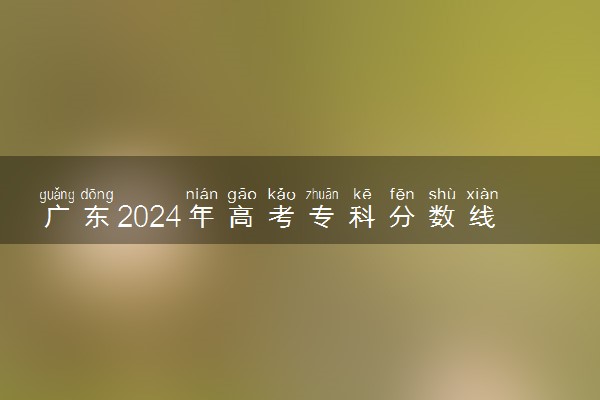 guǎng dōng nián gāo kǎo zhuān kē fēn shù xiàn
广东2024年高考专科分数线